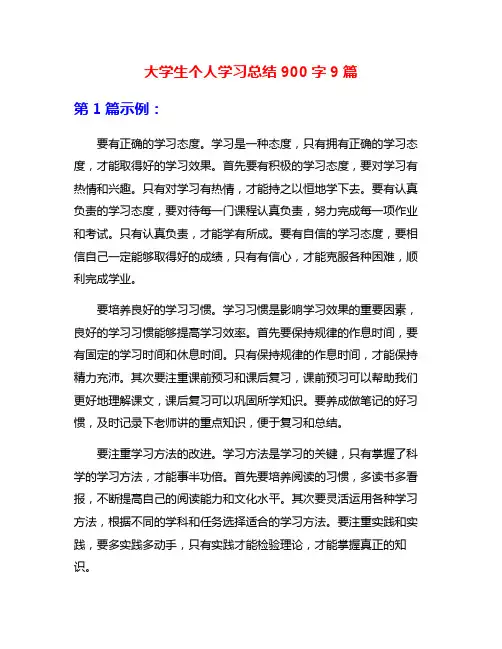 大学生个人学习总结 900 字 9 篇

第 1 篇示例：

要有正确的学习态度。学习是一种态度，只有拥有正确的学习态度，才能取得好的学习效果。首先要有积极的学习态度，要对学习有热情和兴趣。只有对学习有热情，才能持之以恒地学下去。要有认真负责的学习态度，要对待每一门课程认真负责，努力完成每一项作业和考试。只有认真负责，才能学有所成。要有自信的学习态度，要相信自己一定能够取得好的成绩，只有有信心，才能克服各种困难，顺利完成学业。

要培养良好的学习习惯。学习习惯是影响学习效果的重要因素，良好的学习习惯能够提高学习效率。首先要保持规律的作息时间，要有固定的学习时间和休息时间。只有保持规律的作息时间，才能保持精力充沛。其次要注重课前预习和课后复习，课前预习可以帮助我们更好地理解课文，课后复习可以巩固所学知识。要养成做笔记的好习惯，及时记录下老师讲的重点知识，便于复习和总结。

要注重学习方法的改进。学习方法是学习的关键，只有掌握了科学的学习方法，才能事半功倍。首先要培养阅读的习惯，多读书多看报，不断提高自己的阅读能力和文化水平。其次要灵活运用各种学习方法，根据不同的学科和任务选择适合的学习方法。要注重实践和实践，要多实践多动手，只有实践才能检验理论，才能掌握真正的知识。